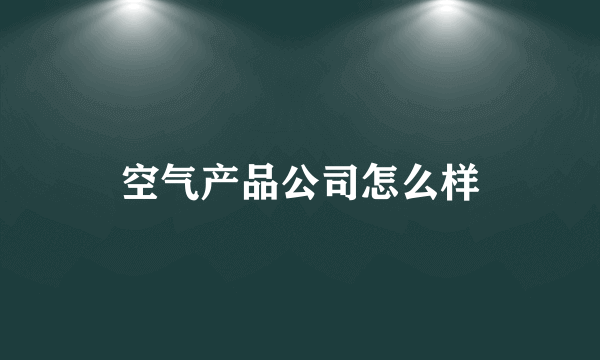 空气产品公司怎么样